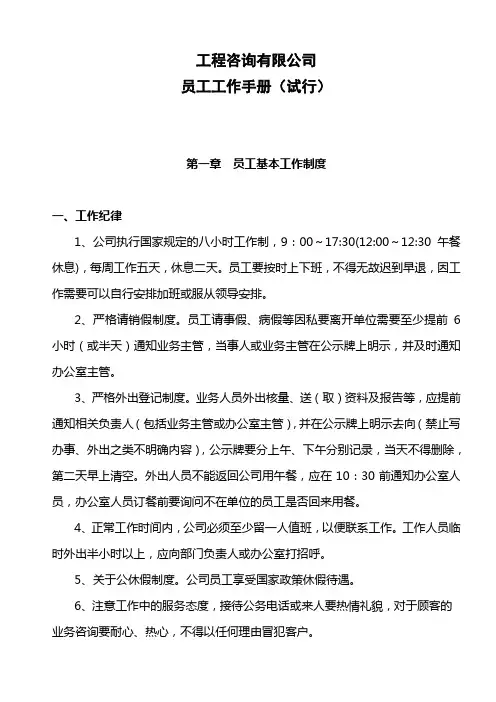 工程咨询有限公司
员工工作手册（试行）

第一章　员工基本工作制度

一、工作纪律

1、公司执行国家规定的八小时工作制，9：00～17:30(12:00～12:30 午餐休息)，每周工作五天，休息二天。员工要按时上下班，不得无故迟到早退，因工作需要可以自行安排加班或服从领导安排。

2、严格请销假制度。员工请事假、病假等因私要离开单位需要至少提前 6 小时（或半天）通知业务主管，当事人或业务主管在公示牌上明示，并及时通知办公室主管。

3、严格外出登记制度。业务人员外出核量、送（取）资料及报告等，应提前通知相关负责人（包括业务主管或办公室主管），并在公示牌上明示去向（禁止写办事、外出之类不明确内容），公示牌要分上午、下午分别记录，当天不得删除，第二天早上清空。外出人员不能返回公司用午餐，应在 10：30 前通知办公室人员，办公室人员订餐前要询问不在单位的员工是否回来用餐。

4、正常工作时间内，公司必须至少留一人值班，以便联系工作。工作人员临时外出半小时以上，应向部门负责人或办公室打招呼。

5、关于公休假制度。公司员工享受国家政策休假待遇。

6、注意工作中的服务态度，接待公务电话或来人要热情礼貌，对于顾客的业务咨询要耐心、热心，不得以任何理由冒犯客户。